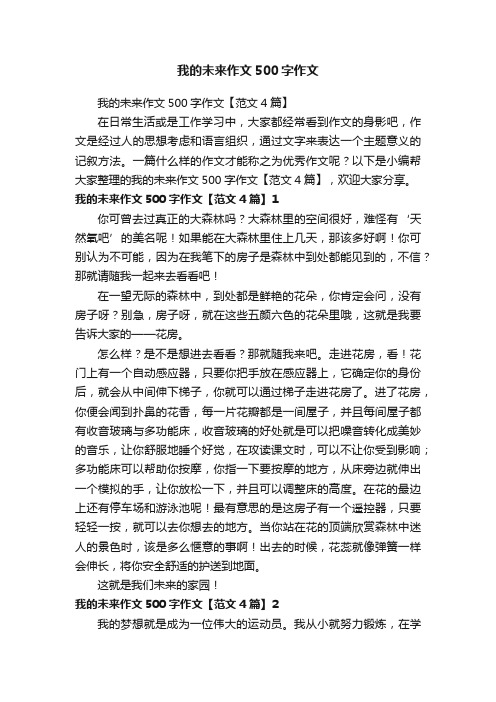 我的未来作文500字作文

我的未来作文500字作文【范文4篇】

在日常生活或是工作学习中，大家都经常看到作文的身影吧，作文是经过人的思想考虑和语言组织，通过文字来表达一个主题意义的记叙方法。一篇什么样的作文才能称之为优秀作文呢？以下是小编帮大家整理的我的未来作文500字作文【范文4篇】，欢迎大家分享。

我的未来作文500字作文【范文4篇】1

你可曾去过真正的大森林吗？大森林里的空间很好，难怪有‘天然氧吧’的美名呢！如果能在大森林里住上几天，那该多好啊！你可别认为不可能，因为在我笔下的房子是森林中到处都能见到的，不信？那就请随我一起来去看看吧！

在一望无际的森林中，到处都是鲜艳的花朵，你肯定会问，没有房子呀？别急，房子呀，就在这些五颜六色的花朵里哦，这就是我要告诉大家的——花房。

怎么样？是不是想进去看看？那就随我来吧。走进花房，看！花门上有一个自动感应器，只要你把手放在感应器上，它确定你的身份后，就会从中间伸下梯子，你就可以通过梯子走进花房了。进了花房，你便会闻到扑鼻的花香，每一片花瓣都是一间屋子，并且每间屋子都有收音玻璃与多功能床，收音玻璃的好处就是可以把噪音转化成美妙的音乐，让你舒服地睡个好觉，在攻读课文时，可以不让你受到影响；多功能床可以帮助你按摩，你指一下要按摩的地方，从床旁边就伸出一个模拟的手，让你放松一下，并且可以调整床的高度。在花的最边上还有停车场和游泳池呢！最有意思的是这房子有一个遥控器，只要轻轻一按，就可以去你想去的地方。当你站在花的顶端欣赏森林中迷人的景色时，该是多么惬意的事啊！出去的时候，花蕊就像弹簧一样会伸长，将你安全舒适的护送到地面。

这就是我们未来的家园！

我的未来作文500字作文【范文4篇】2

我的梦想就是成为一位伟大的运动员。我从小就努力锻炼，在学